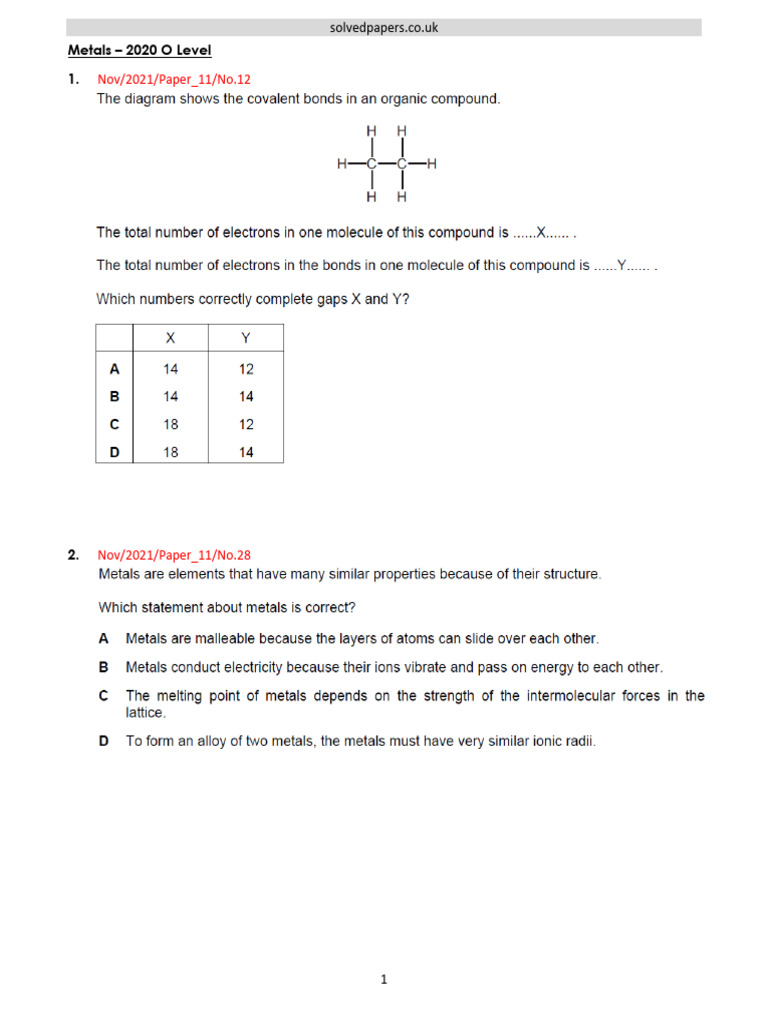 solvedpapers.co.uk

Metals – 2020 O Level

1. Nov/2021/Paper_11/No.12
The diagram shows the covalent bonds in an organic compound.

H H
H—C—C—H
H H

The total number of electrons in one molecule of this compound is ......X...... .

The total number of electrons in the bonds in one molecule of this compound is ......Y...... .

Which numbers correctly complete gaps X and Y?

| | X | Y |
|---|---|---|
| A | 14 | 12 |
| B | 14 | 14 |
| C | 18 | 12 |
| D | 18 | 14 |

2. Nov/2021/Paper_11/No.28
Metals are elements that have many similar properties because of their structure.

Which statement about metals is correct?

A Metals are malleable because the layers of atoms can slide over each other.

B Metals conduct electricity because their ions vibrate and pass on energy to each other.

C The melting point of metals depends on the strength of the intermolecular forces in the lattice.

D To form an alloy of two metals, the metals must have very similar ionic radii.

1